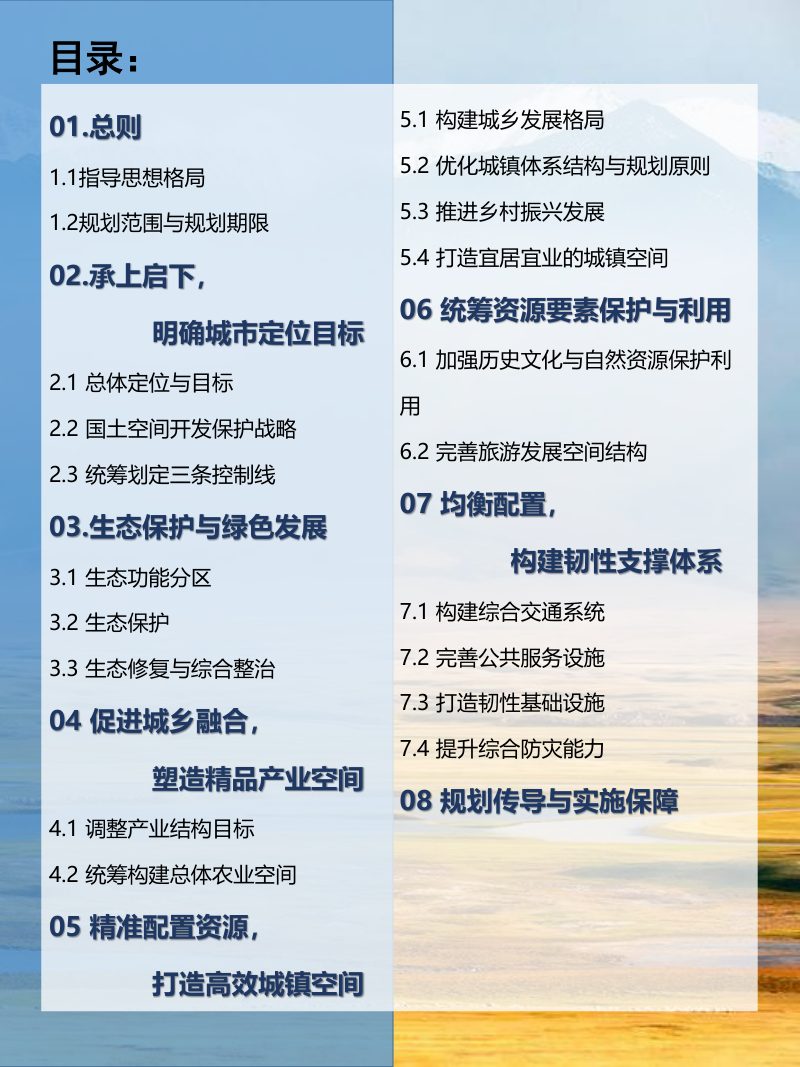 目录：

01.总则

1.1指导思想格局

1.2规划范围与规划期限

02.承上启下，

明确城市定位目标

2.1 总体定位与目标

2.2 国土空间开发保护战略

2.3 统筹划定三条控制线

03.生态保护与绿色发展

3.1 生态功能分区

3.2 生态保护

3.3 生态修复与综合整治

04 促进城乡融合，

塑造精品产业空间

4.1 调整产业结构目标

4.2 统筹构建总体农业空间

05 精准配置资源，

打造高效城镇空间

5.1 构建城乡发展格局

5.2 优化城镇体系结构与规划原则

5.3 推进乡村振兴发展

5.4 打造宜居宜业的城镇空间

06 统筹资源要素保护与利用

6.1 加强历史文化与自然资源保护利用

6.2 完善旅游发展空间结构

07 均衡配置，

构建韧性支撑体系

7.1 构建综合交通系统

7.2 完善公共服务设施

7.3 打造韧性基础设施

7.4 提升综合防灾能力

08 规划传导与实施保障